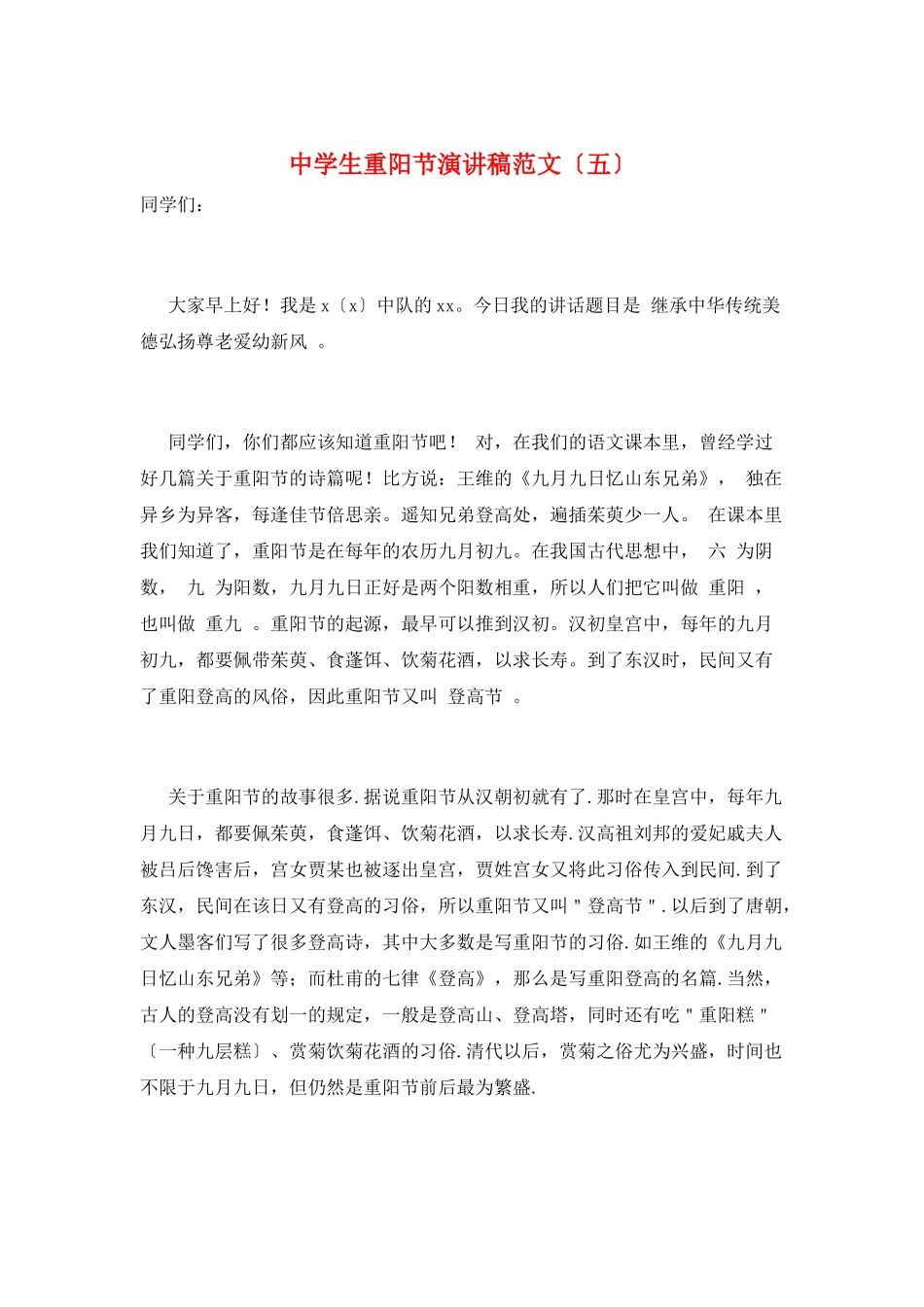 中学生重阳节演讲稿范文〔五〕

同学们：

大家早上好！我是 x〔x〕中队的 xx。今日我的讲话题目是 继承中华传统美德弘扬尊老爱幼新风 。

同学们，你们都应该知道重阳节吧！ 对，在我们的语文课本里，曾经学过好几篇关于重阳节的诗篇呢！比方说：王维的《九月九日忆山东兄弟》， 独在异乡为异客，每逢佳节倍思亲。遥知兄弟登高处，遍插茱萸少一人。 在课本里我们知道了，重阳节是在每年的农历九月初九。在我国古代思想中， 六 为阴数， 九 为阳数，九月九日正好是两个阳数相重，所以人们把它叫做 重阳 ，也叫做 重九 。重阳节的起源，最早可以推到汉初。汉初皇宫中，每年的九月初九，都要佩带茱萸、食蓬饵、饮菊花酒，以求长寿。到了东汉时，民间又有了重阳登高的风俗，因此重阳节又叫 登高节 。

关于重阳节的故事很多.据说重阳节从汉朝初就有了.那时在皇宫中，每年九月九日，都要佩茱萸，食蓬饵、饮菊花酒，以求长寿.汉高祖刘邦的爱妃戚夫人被吕后馋害后，宫女贾某也被逐出皇宫，贾姓宫女又将此习俗传入到民间.到了东汉，民间在该日又有登高的习俗，所以重阳节又叫"登高节".以后到了唐朝，文人墨客们写了很多登高诗，其中大多数是写重阳节的习俗.如王维的《九月九日忆山东兄弟》等；而杜甫的七律《登高》，那么是写重阳登高的名篇.当然，古人的登高没有划一的规定，一般是登高山、登高塔，同时还有吃"重阳糕"〔一种九层糕〕、赏菊饮菊花酒的习俗.清代以后，赏菊之俗尤为兴盛，时间也不限于九月九日，但仍然是重阳节前后最为繁盛.